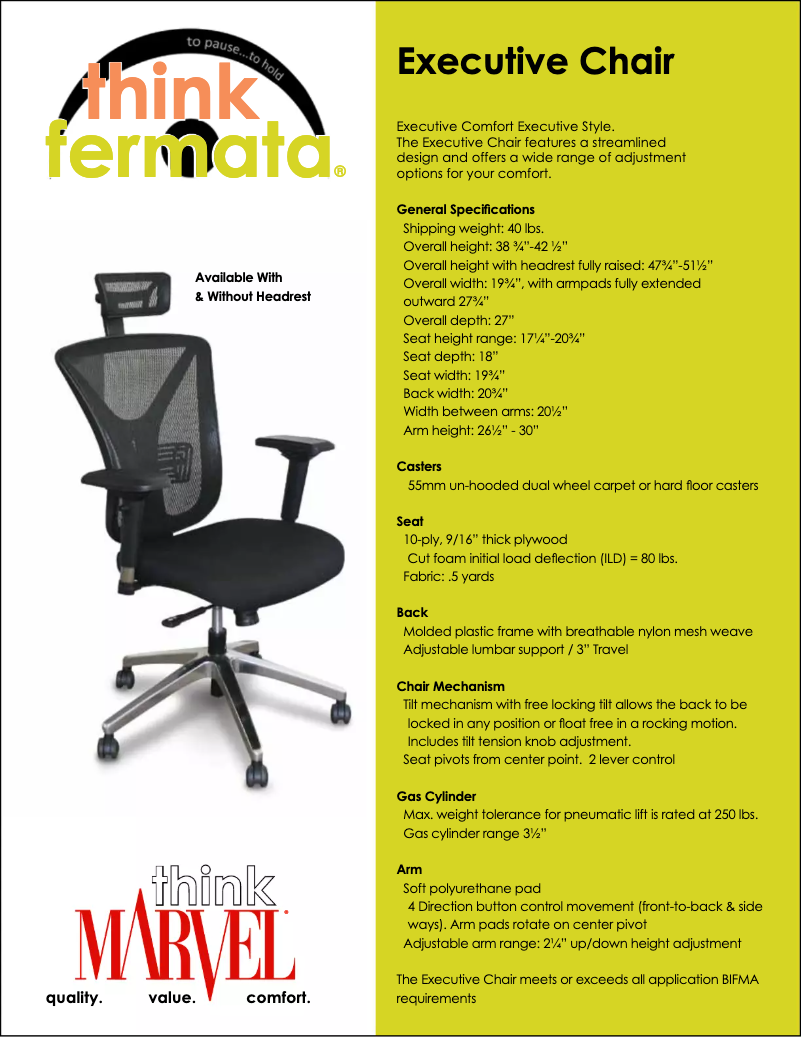 to pause...to hold

think
fermata®

Available With
& Without Headrest

think
MARVEL
quality. value. comfort.

Executive Chair

Executive Comfort Executive Style.
The Executive Chair features a streamlined design and offers a wide range of adjustment options for your comfort.

General Specifications
Shipping weight: 40 lbs.
Overall height: 38 ¾"-42 ½"
Overall height with headrest fully raised: 47¾"-51½"
Overall width: 19¾", with armpads fully extended outward 27¾"
Overall depth: 27"
Seat height range: 17¼"-20¾"
Seat depth: 18"
Seat width: 19¾"
Back width: 20¾"
Width between arms: 20½"
Arm height: 26½" - 30"

Casters
55mm un-hooded dual wheel carpet or hard floor casters

Seat
10-ply, 9/16" thick plywood
Cut foam initial load deflection (ILD) = 80 lbs.
Fabric: .5 yards

Back
Molded plastic frame with breathable nylon mesh weave
Adjustable lumbar support / 3" Travel

Chair Mechanism
Tilt mechanism with free locking tilt allows the back to be locked in any position or float free in a rocking motion. Includes tilt tension knob adjustment.
Seat pivots from center point. 2 lever control

Gas Cylinder
Max. weight tolerance for pneumatic lift is rated at 250 lbs.
Gas cylinder range 3½"

Arm
Soft polyurethane pad
4 Direction button control movement (front-to-back & side ways). Arm pads rotate on center pivot
Adjustable arm range: 2¼" up/down height adjustment

The Executive Chair meets or exceeds all application BIFMA requirements